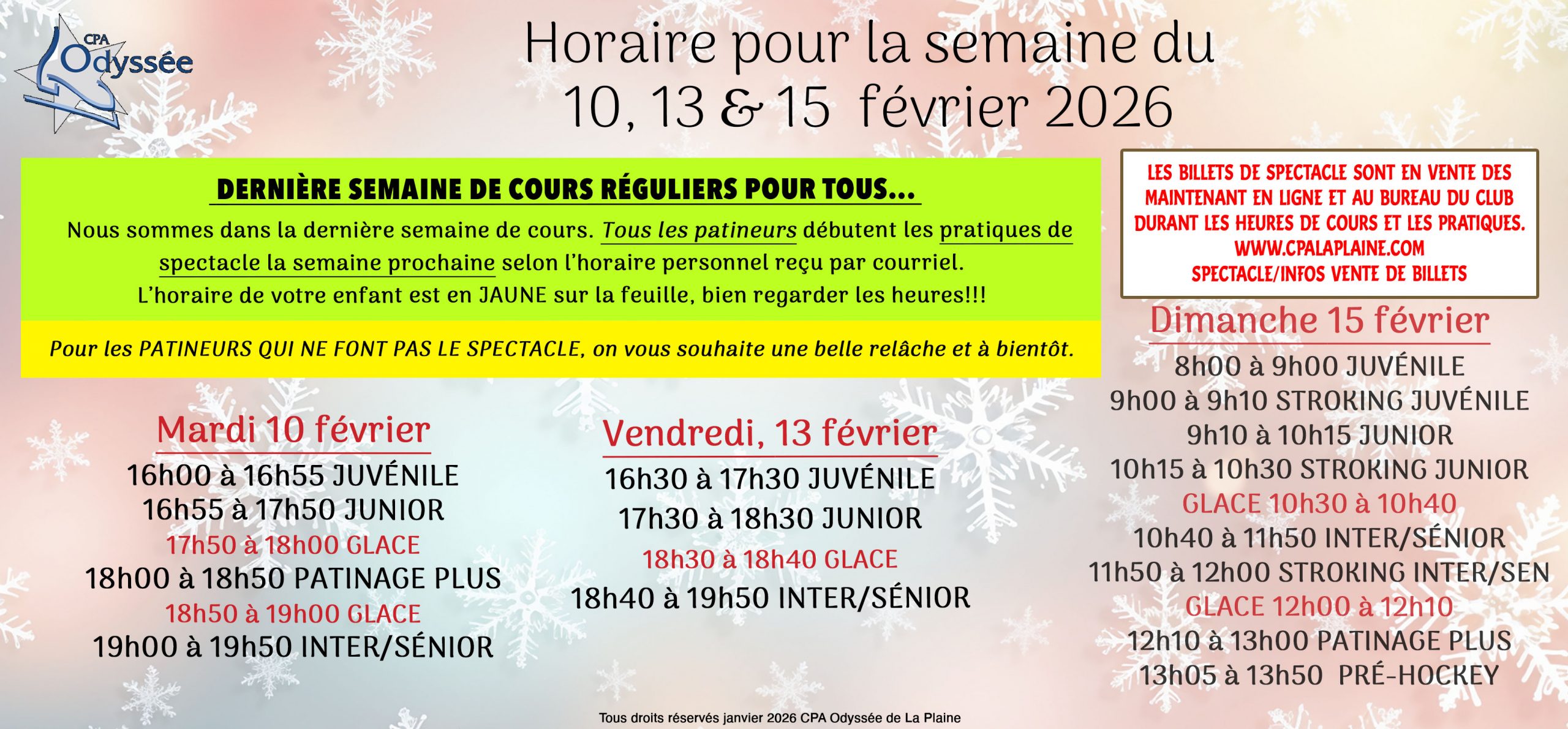 CPA Odyssée

Horaire pour la semaine du 10, 13 & 15 février 2026

DERNIÈRE SEMAINE DE COURS RÉGULIERS POUR TOUS...

Nous sommes dans la dernière semaine de cours. Tous les patineurs débutent les pratiques de spectacle la semaine prochaine selon l'horaire personnel reçu par courriel. L'horaire de votre enfant est en JAUNE sur la feuille, bien regarder les heures!!!

Pour les PATINEURS QUI NE FONT PAS LE SPECTACLE, on vous souhaite une belle relâche et à bientôt.

LES BILLETS DE SPECTACLE SONT EN VENTE DES MAINTENANT EN LIGNE ET AU BUREAU DU CLUB DURANT LES HEURES DE COURS ET LES PRATIQUES. WWW.CPALAPLAINE.COM SPECTACLE/INFOS VENTE DE BILLETS

Mardi 10 février
16h00 à 16h55 JUVÉNILE
16h55 à 17h50 JUNIOR
17h50 à 18h00 GLACE
18h00 à 18h50 PATINAGE PLUS
18h50 à 19h00 GLACE
19h00 à 19h50 INTER/SÉNIOR

Vendredi, 13 février
16h30 à 17h30 JUVÉNILE
17h30 à 18h30 JUNIOR
18h30 à 18h40 GLACE
18h40 à 19h50 INTER/SÉNIOR

Dimanche 15 février
8h00 à 9h00 JUVÉNILE
9h00 à 9h10 STROKING JUVÉNILE
9h10 à 10h15 JUNIOR
10h15 à 10h30 STROKING JUNIOR
GLACE 10h30 à 10h40
10h40 à 11h50 INTER/SÉNIOR
11h50 à 12h00 STROKING INTER/SEN
GLACE 12h00 à 12h10
12h10 à 13h00 PATINAGE PLUS
13h05 à 13h50 PRÉ-HOCKEY

Tous droits réservés janvier 2026 CPA Odyssée de La Plaine